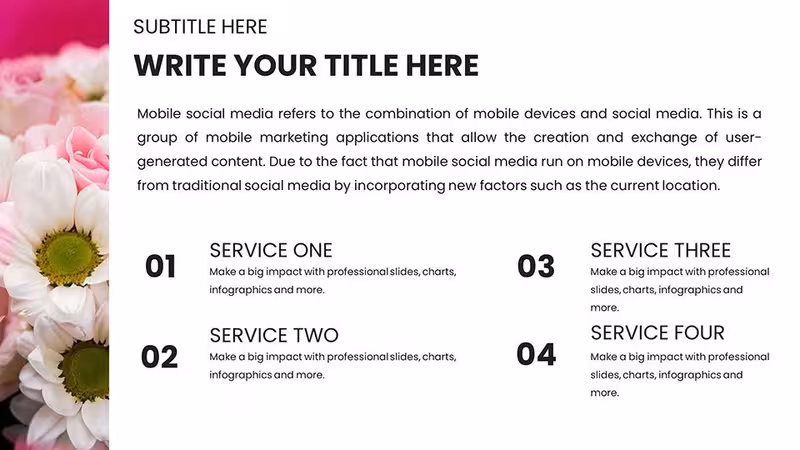 SUBTITLE HERE

WRITE YOUR TITLE HERE

Mobile social media refers to the combination of mobile devices and social media. This is a group of mobile marketing applications that allow the creation and exchange of user-generated content. Due to the fact that mobile social media run on mobile devices, they differ from traditional social media by incorporating new factors such as the current location.

01
SERVICE ONE
Make a big impact with professional slides, charts, infographics and more.

02
SERVICE TWO
Make a big impact with professional slides, charts, infographics and more.

03
SERVICE THREE
Make a big impact with professional slides, charts, infographics and more.

04
SERVICE FOUR
Make a big impact with professional slides, charts, infographics and more.